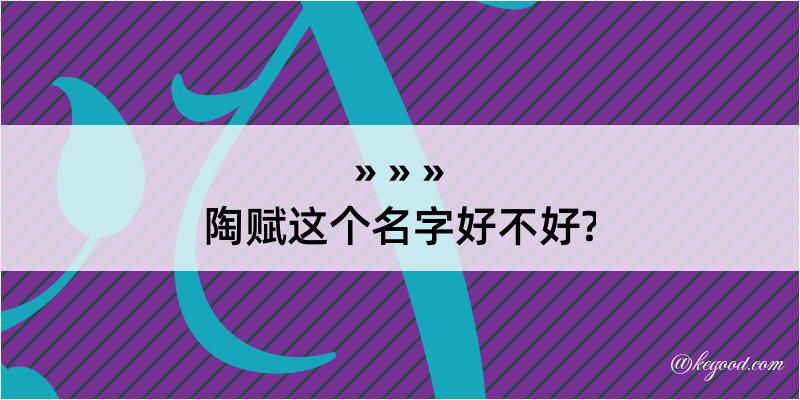 » » »
陶赋这个名字好不好?

@kegood.com